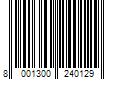 8 001300 240129